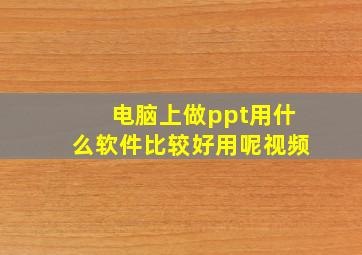 电脑上做ppt用什么软件比较好用呢视频